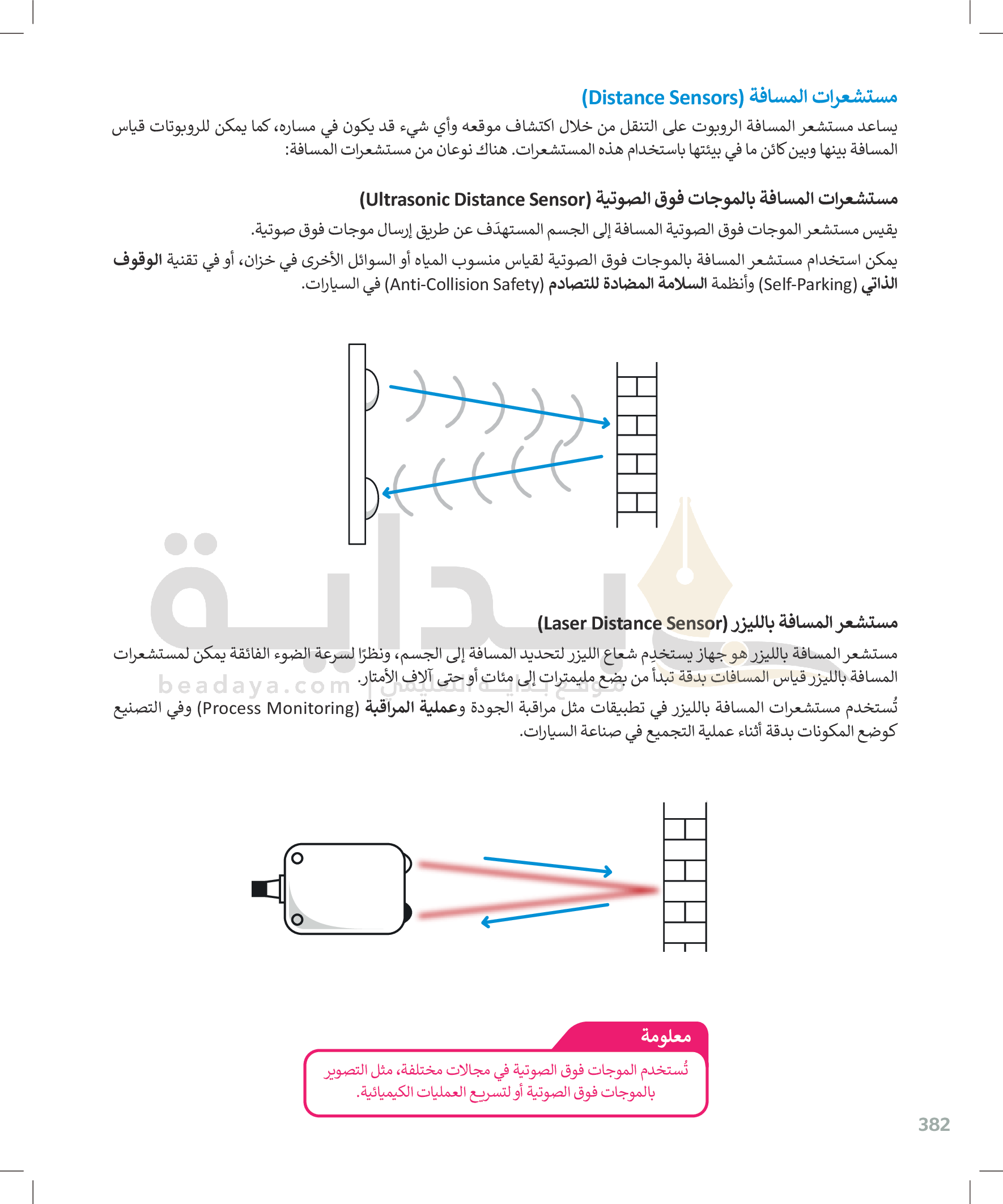 مستشعرات المسافة (Distance Sensors)

يساعد مستشعر المسافة الروبوت على التنقل من خلال اكتشاف موقعه وأي شيء قد يكون في مساره، كما يمكن للروبوتات قياس المسافة بينها وبين كائن ما في بيئتها باستخدام هذه المستشعرات. هناك نوعان من مستشعرات المسافة:

مستشعرات المسافة بالموجات فوق الصوتية (Ultrasonic Distance Sensor)

يقيس مستشعر الموجات فوق الصوتية المسافة إلى الجسم المستهدَف عن طريق إرسال موجات فوق صوتية.

يمكن استخدام مستشعر المسافة بالموجات فوق الصوتية لقياس منسوب المياه أو السوائل الأخرى في خزان، أو في تقنية الوقوف الذاتي (Self-Parking) وأنظمة السلامة المضادة للتصادم (Anti-Collision Safety) في السيارات.

بداية

مستشعر المسافة بالليزر (Laser Distance Sensor)

مستشعر المسافة بالليزر هو جهاز يستخدِم شعاع الليزر لتحديد المسافة إلى الجسم، ونظرًا لسرعة الضوء الفائقة يمكن لمستشعرات المسافة بالليزر قياس المسافات بدقة تبدأ من بضع مليمترات إلى مئات أو حتى آلاف الأمتار.

beadaya.com | موقع بداية التعليمي

تُستخدم مستشعرات المسافة بالليزر في تطبيقات مثل مراقبة الجودة وعملية المراقبة (Process Monitoring) وفي التصنيع كوضع المكونات بدقة أثناء عملية التجميع في صناعة السيارات.

معلومة

تُستخدم الموجات فوق الصوتية في مجالات مختلفة، مثل التصوير بالموجات فوق الصوتية أو لتسريع العمليات الكيميائية.

382